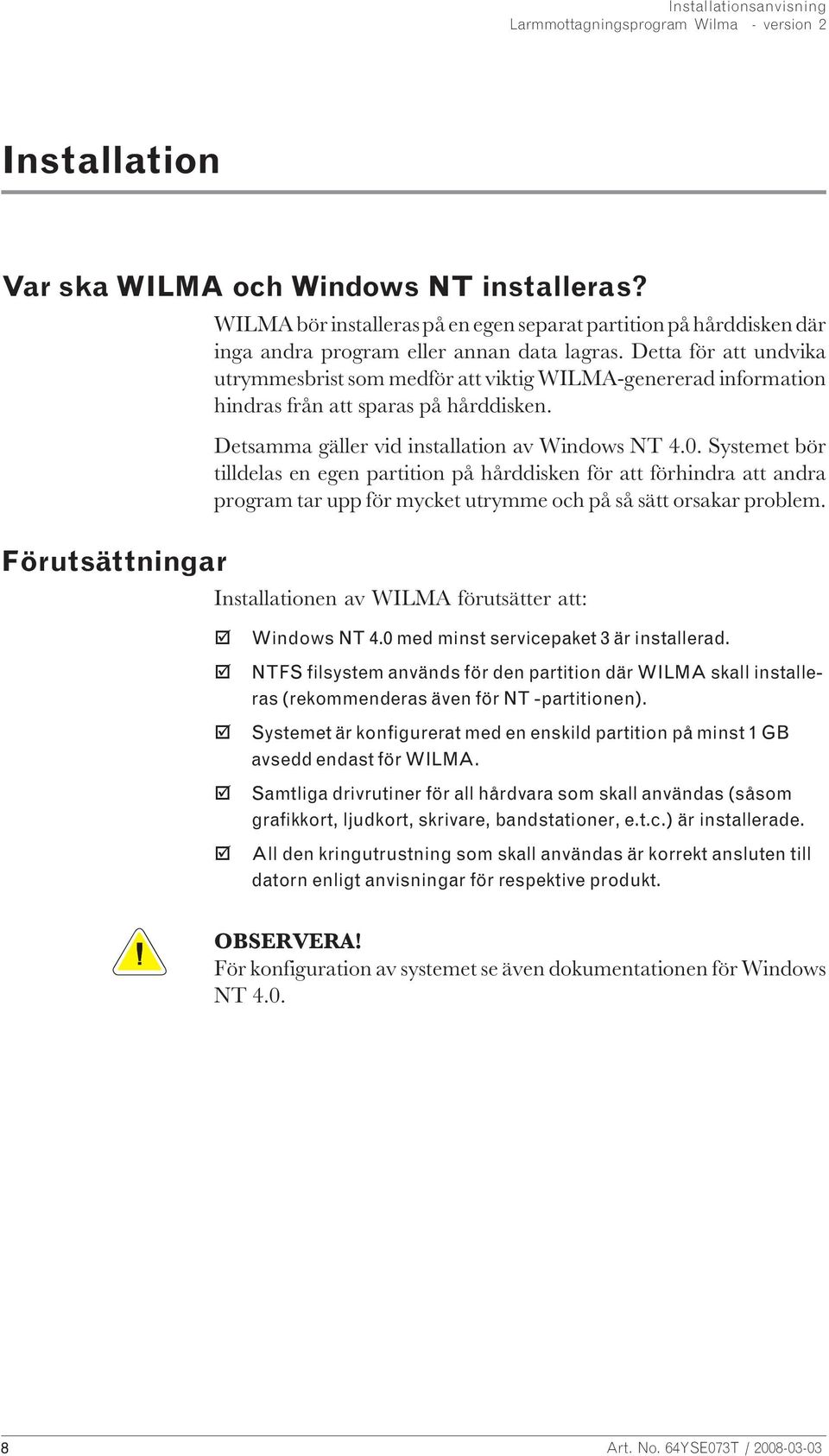 Installationsanvisning
Larmmottagningsprogram Wilma - version 2

Installation

Var ska WILMA och Windows NT installeras?

WILMA bör installeras på en egen separat partition på hårddisken där inga andra program eller annan data lagras. Detta för att undvika utrymmesbrist som medför att viktig WILMA-genererad information hindras från att sparas på hårddisken.

Detsamma gäller vid installation av Windows NT 4.0. Systemet bör tilldelas en egen partition på hårddisken för att förhindra att andra program tar upp för mycket utrymme och på så sätt orsakar problem.

Förutsättningar

Installationen av WILMA förutsätter att:

☑ Windows NT 4.0 med minst servicepaket 3 är installerad.

☑ NTFS filsystem används för den partition där WILMA skall installeras (rekommenderas även för NT -partitionen).

☑ Systemet är konfigurerat med en enskild partition på minst 1 GB avsedd endast för WILMA.

☑ Samtliga drivrutiner för all hårdvara som skall användas (såsom grafikkort, ljudkort, skrivare, bandstationer, e.t.c.) är installerade.

☑ All den kringutrustning som skall användas är korrekt ansluten till datorn enligt anvisningar för respektive produkt.

!

OBSERVERA!
För konfiguration av systemet se även dokumentationen för Windows NT 4.0.

8

Art. No. 64YSE073T / 2008-03-03